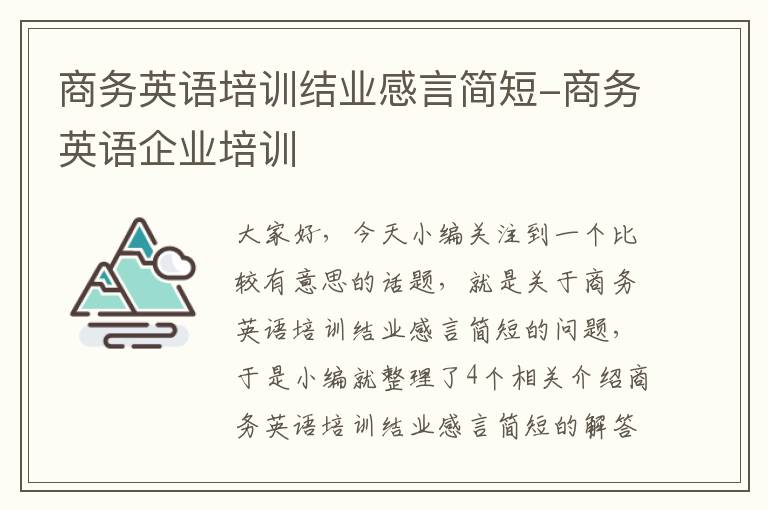 商务英语培训结业感言简短-商务英语企业培训

大家好，今天小编关注到一个比较有意思的话题，就是关于商务英语培训结业感言简短的问题，于是小编就整理了4个相关介绍商务英语培训结业感言简短的解答